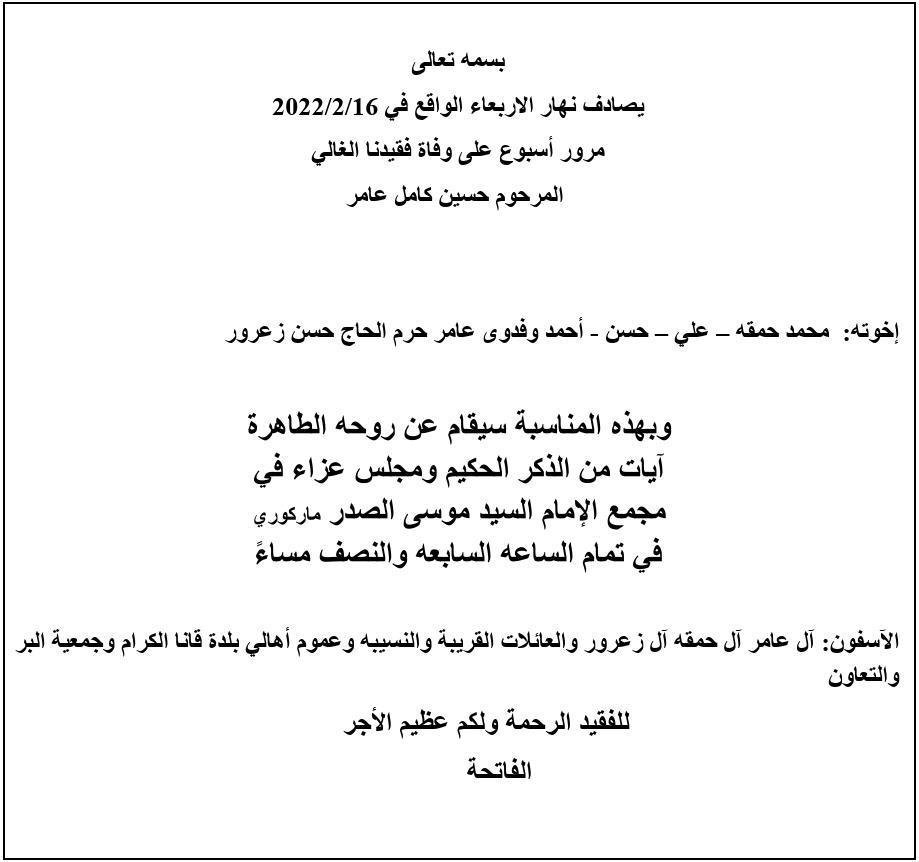 بسمه تعالى
يصادف نهار الاربعاء الواقع في 2022/2/16
مرور أسبوع على وفاة فقيدنا الغالي
المرحوم حسين كامل عامر

إخوته: محمد حمقه – علي – حسن - أحمد وفدوى عامر حرم الحاج حسن زعرور

وبهذه المناسبة سيقام عن روحه الطاهرة
آيات من الذكر الحكيم ومجلس عزاء في
مجمع الإمام السيد موسى الصدر ماركوري
في تمام الساعه السابعه والنصف مساءً

الآسفون: آل عامر آل حمقه آل زعرور والعائلات القريبة والنسيبه وعموم أهالي بلدة قانا الكرام وجمعية البر والتعاون

للفقيد الرحمة ولكم عظيم الأجر
الفاتحة